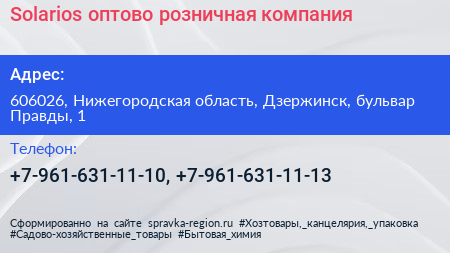 Solarios оптово розничная компания

Адрес:

606026, Нижегородская область, Дзержинск, бульвар Правды, 1

Телефон:

+7-961-631-11-10, +7-961-631-11-13

Сформированно на сайте spravka-region.ru #Хозтовары,_канцелярия,_упаковка #Садово-хозяйственные_товары #Бытовая_химия